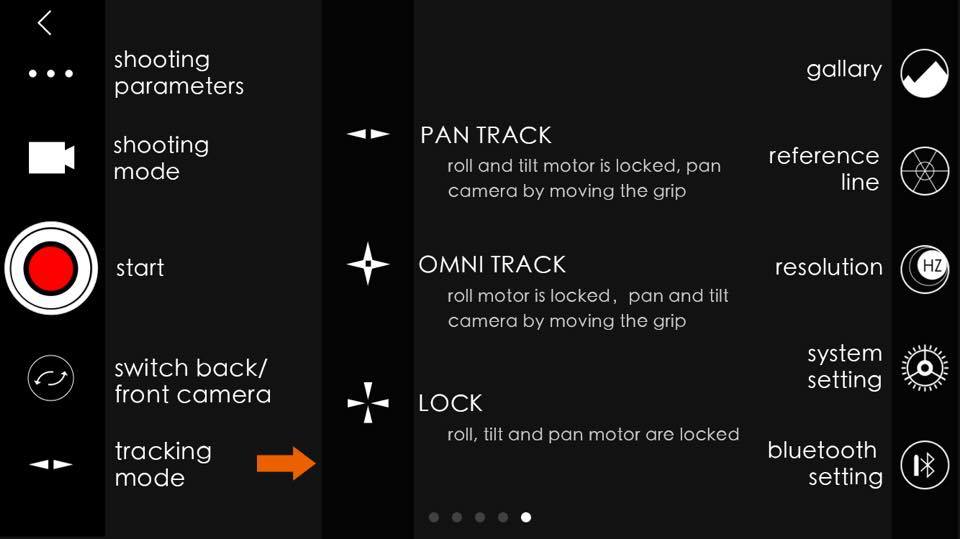 shooting parameters

shooting mode

start

switch back/ front camera

tracking mode

PAN TRACK
roll and tilt motor is locked, pan camera by moving the grip

OMNI TRACK
roll motor is locked, pan and tilt camera by moving the grip

LOCK
roll, tilt and pan motor are locked

gallary

reference line

resolution

HZ

system setting

bluetooth setting